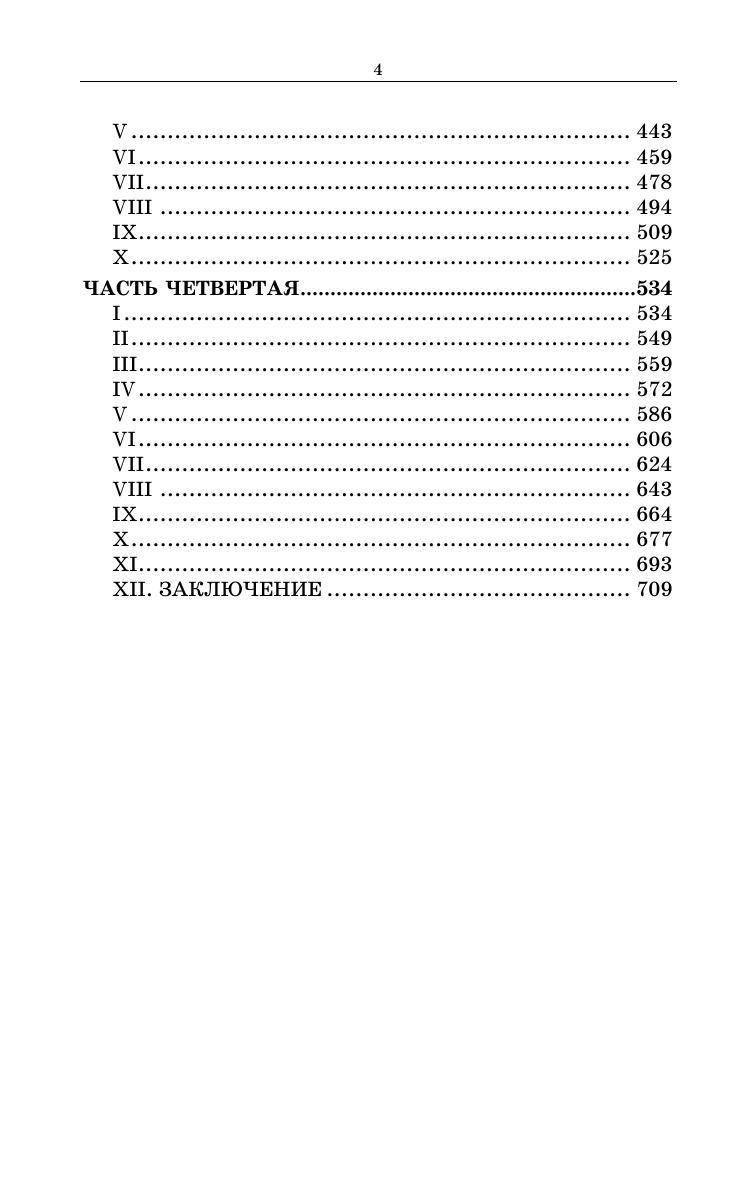 4

V 443
VI 459
VII 478
VIII 494
IX 509
X 525

ЧАСТЬ ЧЕТВЕРТАЯ 534
I 534
II 549
III 559
IV 572
V 586
VI 606
VII 624
VIII 643
IX 664
X 677
XI 693
XII. ЗАКЛЮЧЕНИЕ 709